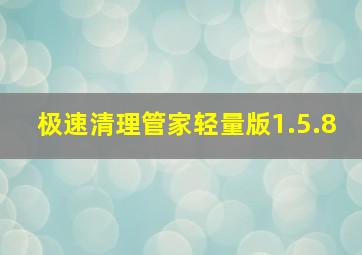 极速清理管家轻量版1.5.8